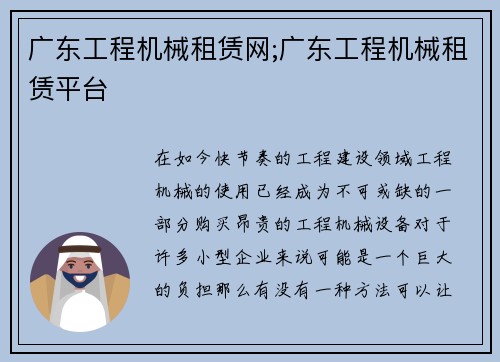 广东工程机械租赁网;广东工程机械租赁平台

在如今快节奏的工程建设领域工程机械的使用已经成为不可或缺的一部分购买昂贵的工程机械设备对于许多小型企业来说可能是一个巨大的负担那么有没有一种方法可以让